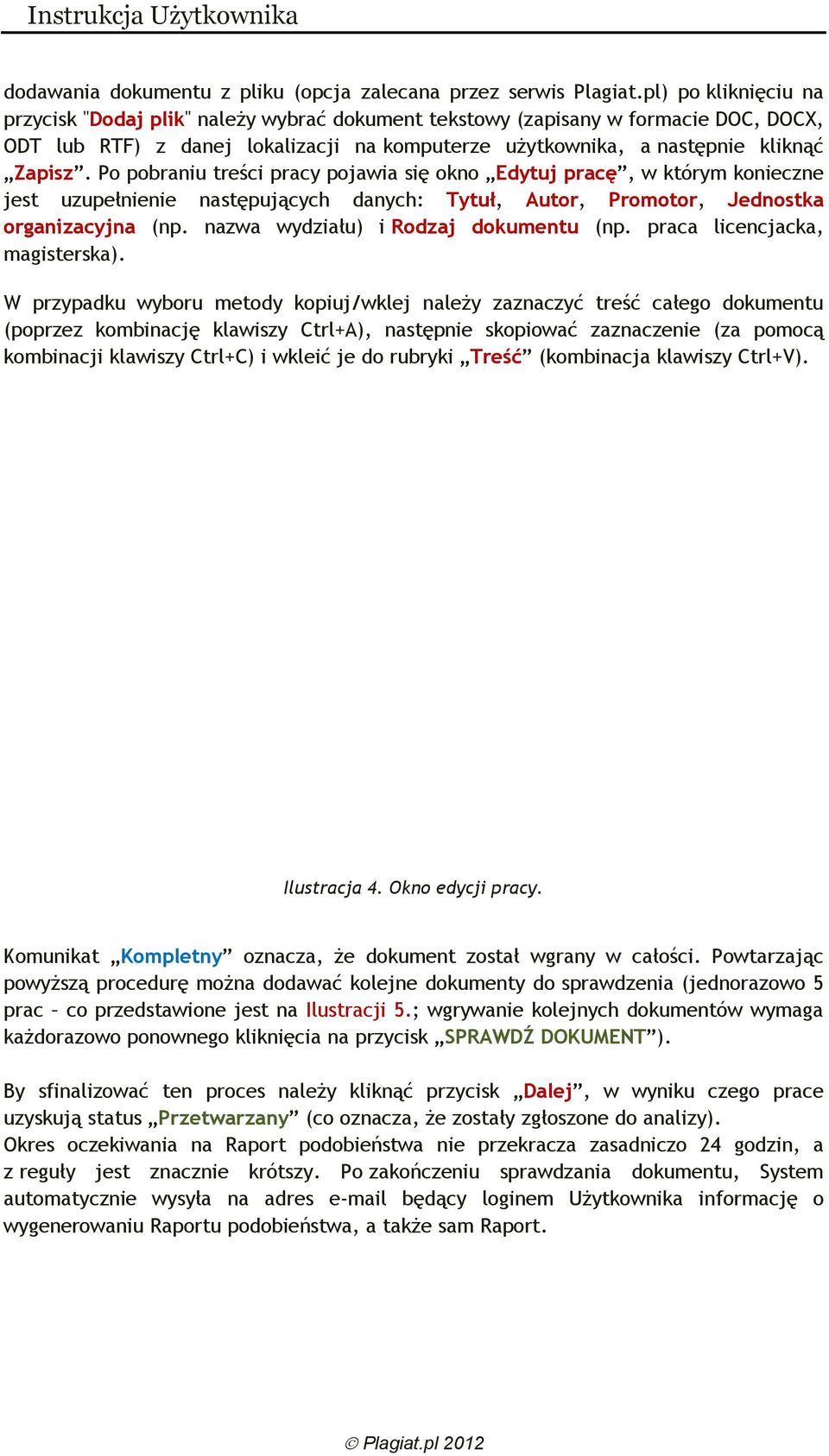 Instrukcja Użytkownika

dodawania dokumentu z pliku (opcja zalecana przez serwis Plagiat.pl) po kliknięciu na przycisk "Dodaj plik" należy wybrać dokument tekstowy (zapisany w formacie DOC, DOCX, ODT lub RTF) z danej lokalizacji na komputerze użytkownika, a następnie kliknąć „Zapisz”. Po pobraniu treści pracy pojawia się okno „Edytuj pracę”, w którym konieczne jest uzupełnienie następujących danych: Tytuł, Autor, Promotor, Jednostka organizacyjna (np. nazwa wydziału) i Rodzaj dokumentu (np. praca licencjacka, magisterska).

W przypadku wyboru metody kopiuj/wklej należy zaznaczyć treść całego dokumentu (poprzez kombinację klawiszy Ctrl+A), następnie skopiować zaznaczenie (za pomocą kombinacji klawiszy Ctrl+C) i wkleić je do rubryki „Treść” (kombinacja klawiszy Ctrl+V).

Ilustracja 4. Okno edycji pracy.

Komunikat „Kompletny” oznacza, że dokument został wgrany w całości. Powtarzając powyższą procedurę można dodawać kolejne dokumenty do sprawdzenia (jednorazowo 5 prac – co przedstawione jest na Ilustracji 5.; wgrywanie kolejnych dokumentów wymaga każdorazowo ponownego kliknięcia na przycisk „SPRAWDŹ DOKUMENT”).

By sfinalizować ten proces należy kliknąć przycisk „Dalej”, w wyniku czego prace uzyskują status „Przetwarzany” (co oznacza, że zostały zgłoszone do analizy).
Okres oczekiwania na Raport podobieństwa nie przekracza zasadniczo 24 godzin, a z reguły jest znacznie krótszy. Po zakończeniu sprawdzania dokumentu, System automatycznie wysyła na adres e-mail będący loginem Użytkownika informację o wygenerowaniu Raportu podobieństwa, a także sam Raport.

© Plagiat.pl 2012